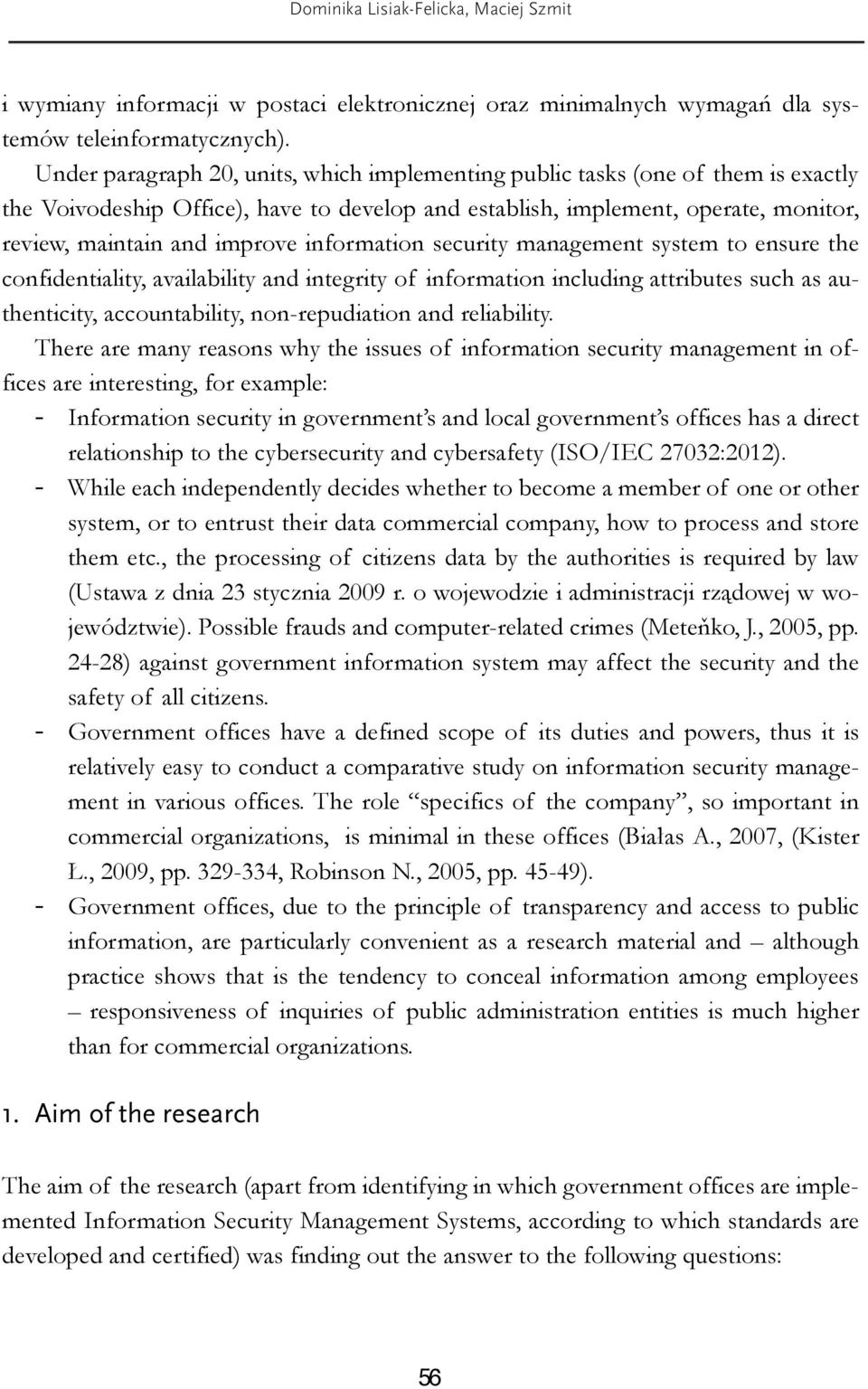 Dominika Lisiak-Felicka, Maciej Szmit

i wymiany informacji w postaci elektronicznej oraz minimalnych wymagań dla systemów teleinformatycznych).

Under paragraph 20, units, which implementing public tasks (one of them is exactly the Voivodeship Office), have to develop and establish, implement, operate, monitor, review, maintain and improve information security management system to ensure the confidentiality, availability and integrity of information including attributes such as authenticity, accountability, non-repudiation and reliability.

There are many reasons why the issues of information security management in offices are interesting, for example:

- Information security in government's and local government's offices has a direct relationship to the cybersecurity and cybersafety (ISO/IEC 27032:2012).
- While each independently decides whether to become a member of one or other system, or to entrust their data commercial company, how to process and store them etc., the processing of citizens data by the authorities is required by law (Ustawa z dnia 23 stycznia 2009 r. o wojewodzie i administracji rządowej w województwie). Possible frauds and computer-related crimes (Meteňko, J., 2005, pp. 24-28) against government information system may affect the security and the safety of all citizens.
- Government offices have a defined scope of its duties and powers, thus it is relatively easy to conduct a comparative study on information security management in various offices. The role "specifics of the company", so important in commercial organizations, is minimal in these offices (Białas A., 2007, (Kister Ł., 2009, pp. 329-334, Robinson N., 2005, pp. 45-49).
- Government offices, due to the principle of transparency and access to public information, are particularly convenient as a research material and – although practice shows that is the tendency to conceal information among employees – responsiveness of inquiries of public administration entities is much higher than for commercial organizations.

1. Aim of the research

The aim of the research (apart from identifying in which government offices are implemented Information Security Management Systems, according to which standards are developed and certified) was finding out the answer to the following questions:

56